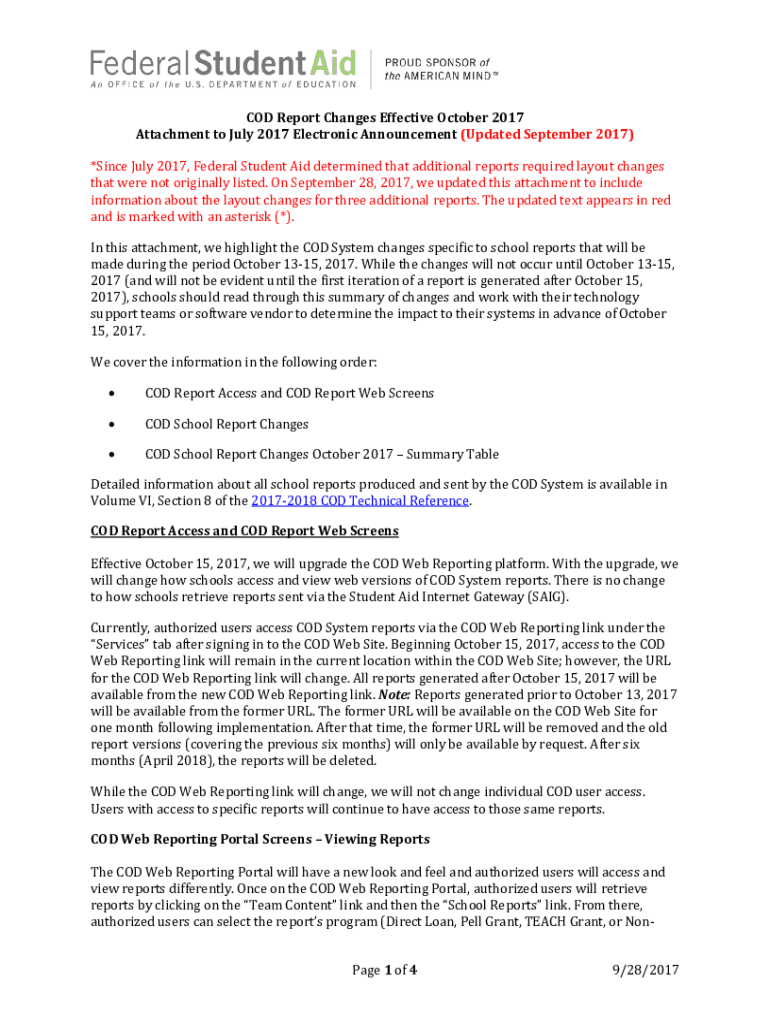 Federal Student Aid
An OFFICE of the U.S. DEPARTMENT of EDUCATION
PROUD SPONSOR of the AMERICAN MIND™

COD Report Changes Effective October 2017
Attachment to July 2017 Electronic Announcement (Updated September 2017)

*Since July 2017, Federal Student Aid determined that additional reports required layout changes that were not originally listed. On September 28, 2017, we updated this attachment to include information about the layout changes for three additional reports. The updated text appears in red and is marked with an asterisk (*).

In this attachment, we highlight the COD System changes specific to school reports that will be made during the period October 13-15, 2017. While the changes will not occur until October 13-15, 2017 (and will not be evident until the first iteration of a report is generated after October 15, 2017), schools should read through this summary of changes and work with their technology support teams or software vendor to determine the impact to their systems in advance of October 15, 2017.

We cover the information in the following order:

• COD Report Access and COD Report Web Screens

• COD School Report Changes

• COD School Report Changes October 2017 – Summary Table

Detailed information about all school reports produced and sent by the COD System is available in Volume VI, Section 8 of the 2017-2018 COD Technical Reference.

COD Report Access and COD Report Web Screens

Effective October 15, 2017, we will upgrade the COD Web Reporting platform. With the upgrade, we will change how schools access and view web versions of COD System reports. There is no change to how schools retrieve reports sent via the Student Aid Internet Gateway (SAIG).

Currently, authorized users access COD System reports via the COD Web Reporting link under the "Services" tab after signing in to the COD Web Site. Beginning October 15, 2017, access to the COD Web Reporting link will remain in the current location within the COD Web Site; however, the URL for the COD Web Reporting link will change. All reports generated after October 15, 2017 will be available from the new COD Web Reporting link. Note: Reports generated prior to October 13, 2017 will be available from the former URL. The former URL will be available on the COD Web Site for one month following implementation. After that time, the former URL will be removed and the old report versions (covering the previous six months) will only be available by request. After six months (April 2018), the reports will be deleted.

While the COD Web Reporting link will change, we will not change individual COD user access. Users with access to specific reports will continue to have access to those same reports.

COD Web Reporting Portal Screens – Viewing Reports

The COD Web Reporting Portal will have a new look and feel and authorized users will access and view reports differently. Once on the COD Web Reporting Portal, authorized users will retrieve reports by clicking on the "Team Content" link and then the "School Reports" link. From there, authorized users can select the report's program (Direct Loan, Pell Grant, TEACH Grant, or Non-

Page 1 of 4 9/28/2017